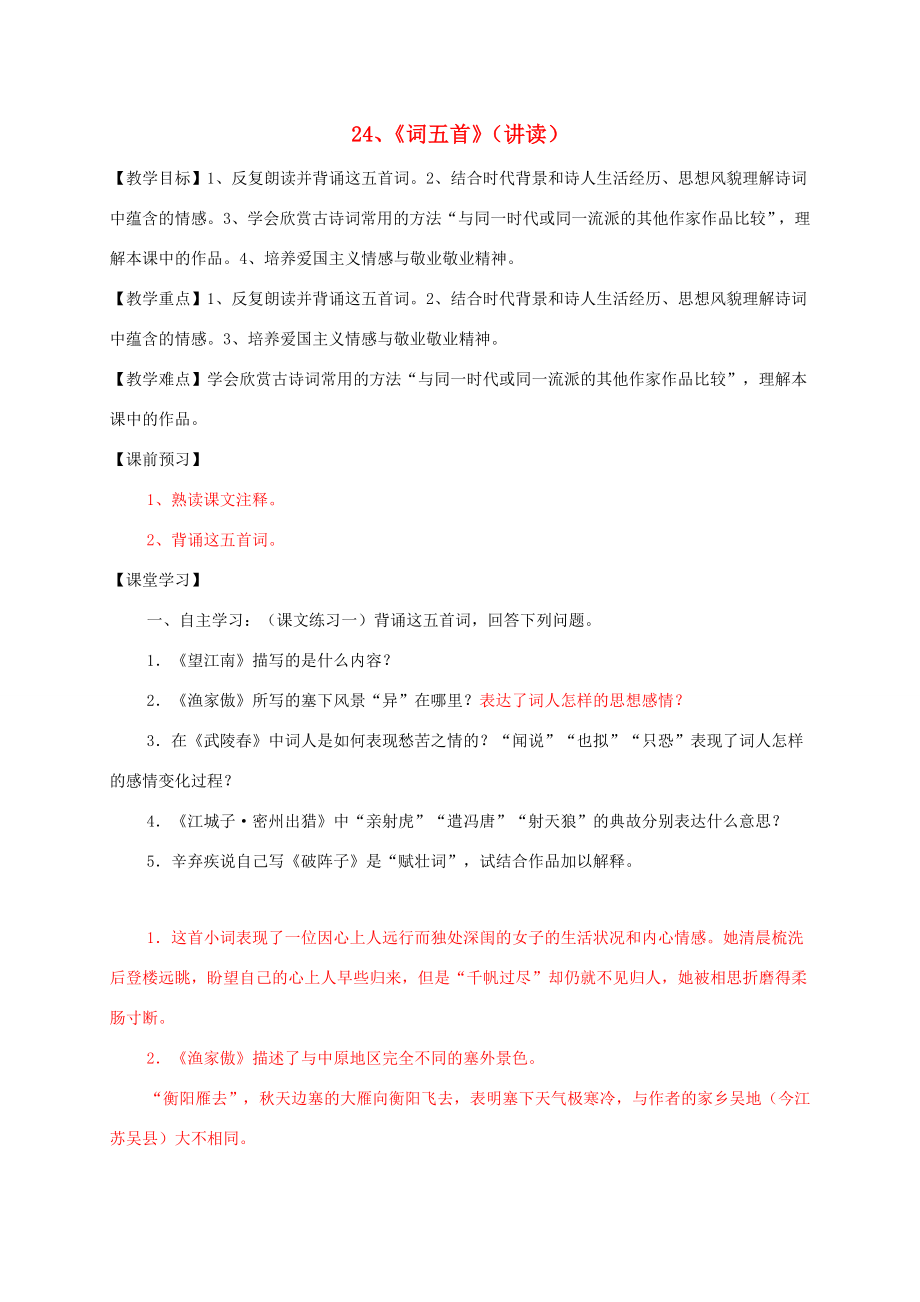 24、《词五首》（讲读）

【教学目标】1、反复朗读并背诵这五首词。2、结合时代背景和诗人生活经历、思想风貌理解诗词中蕴含的情感。3、学会欣赏古诗词常用的方法“与同一时代或同一流派的其他作家作品比较”，理解本课中的作品。4、培养爱国主义情感与敬业敬业精神。

【教学重点】1、反复朗读并背诵这五首词。2、结合时代背景和诗人生活经历、思想风貌理解诗词中蕴含的情感。3、培养爱国主义情感与敬业敬业精神。

【教学难点】学会欣赏古诗词常用的方法“与同一时代或同一流派的其他作家作品比较”，理解本课中的作品。

【课前预习】

1、熟读课文注释。

2、背诵这五首词。

【课堂学习】

一、自主学习：（课文练习一）背诵这五首词，回答下列问题。

1．《望江南》描写的是什么内容？

2．《渔家傲》所写的塞下风景“异”在哪里？表达了词人怎样的思想感情？

3．在《武陵春》中词人是如何表现愁苦之情的？“闻说”“也拟”“只恐”表现了词人怎样的感情变化过程？

4．《江城子·密州出猎》中“亲射虎”“遣冯唐”“射天狼”的典故分别表达什么意思？

5．辛弃疾说自己写《破阵子》是“赋壮词”，试结合作品加以解释。

1．这首小词表现了一位因心上人远行而独处深闺的女子的生活状况和内心情感。她清晨梳洗后登楼远眺，盼望自己的心上人早些归来，但是“千帆过尽”却仍就不见归人，她被相思折磨得柔肠寸断。

2．《渔家傲》描述了与中原地区完全不同的塞外景色。

“衡阳雁去”，秋天边塞的大雁向衡阳飞去，表明塞下天气极寒冷，与作者的家乡吴地（今江苏吴县）大不相同。